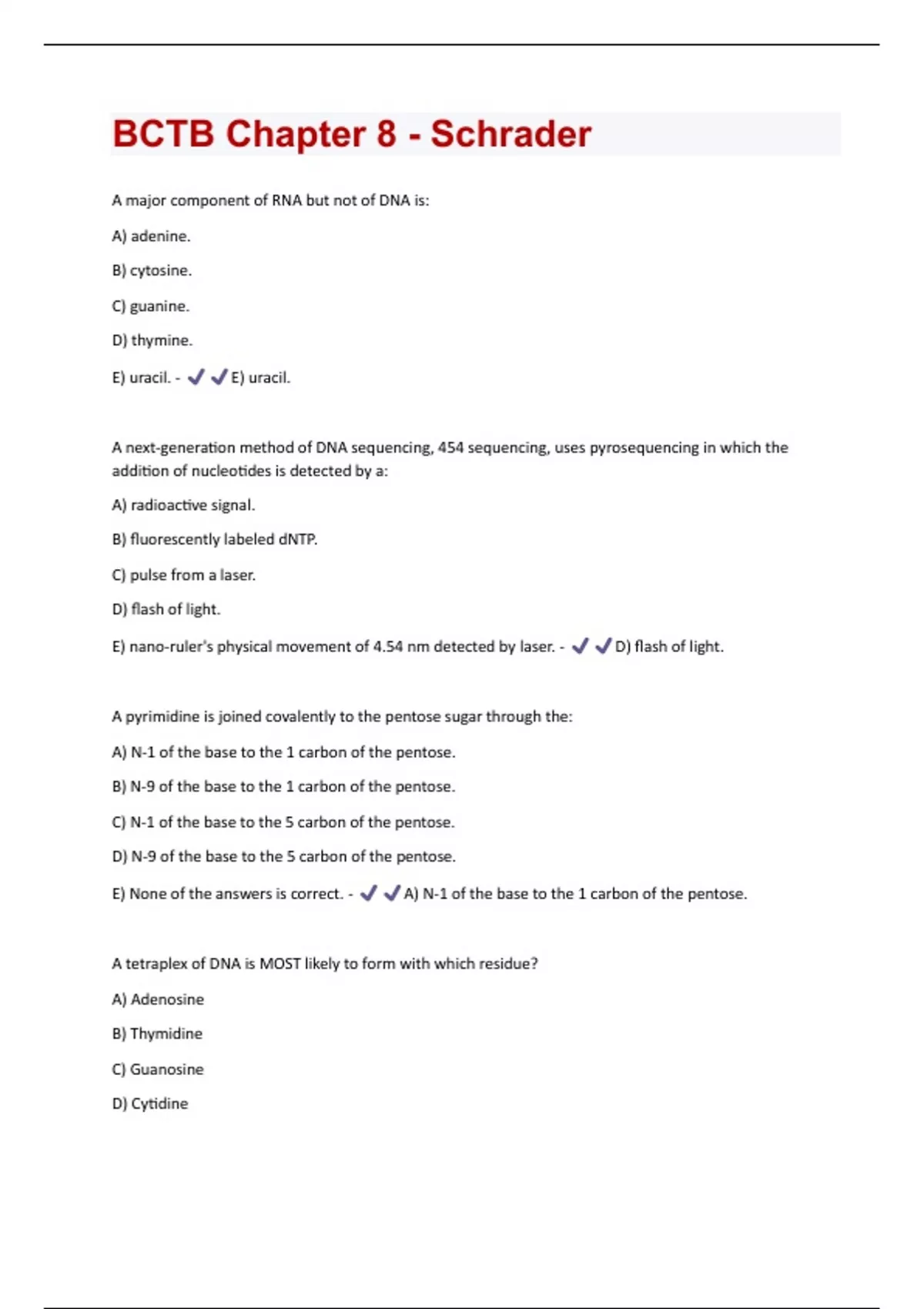 BCTB Chapter 8 - Schrader

A major component of RNA but not of DNA is:

A) adenine.

B) cytosine.

C) guanine.

D) thymine.

E) uracil. - ✓✓E) uracil.

A next-generation method of DNA sequencing, 454 sequencing, uses pyrosequencing in which the addition of nucleotides is detected by a:

A) radioactive signal.

B) fluorescently labeled dNTP.

C) pulse from a laser.

D) flash of light.

E) nano-ruler's physical movement of 4.54 nm detected by laser. - ✓✓D) flash of light.

A pyrimidine is joined covalently to the pentose sugar through the:

A) N-1 of the base to the 1 carbon of the pentose.

B) N-9 of the base to the 1 carbon of the pentose.

C) N-1 of the base to the 5 carbon of the pentose.

D) N-9 of the base to the 5 carbon of the pentose.

E) None of the answers is correct. - ✓✓A) N-1 of the base to the 1 carbon of the pentose.

A tetraplex of DNA is MOST likely to form with which residue?

A) Adenosine

B) Thymidine

C) Guanosine

D) Cytidine